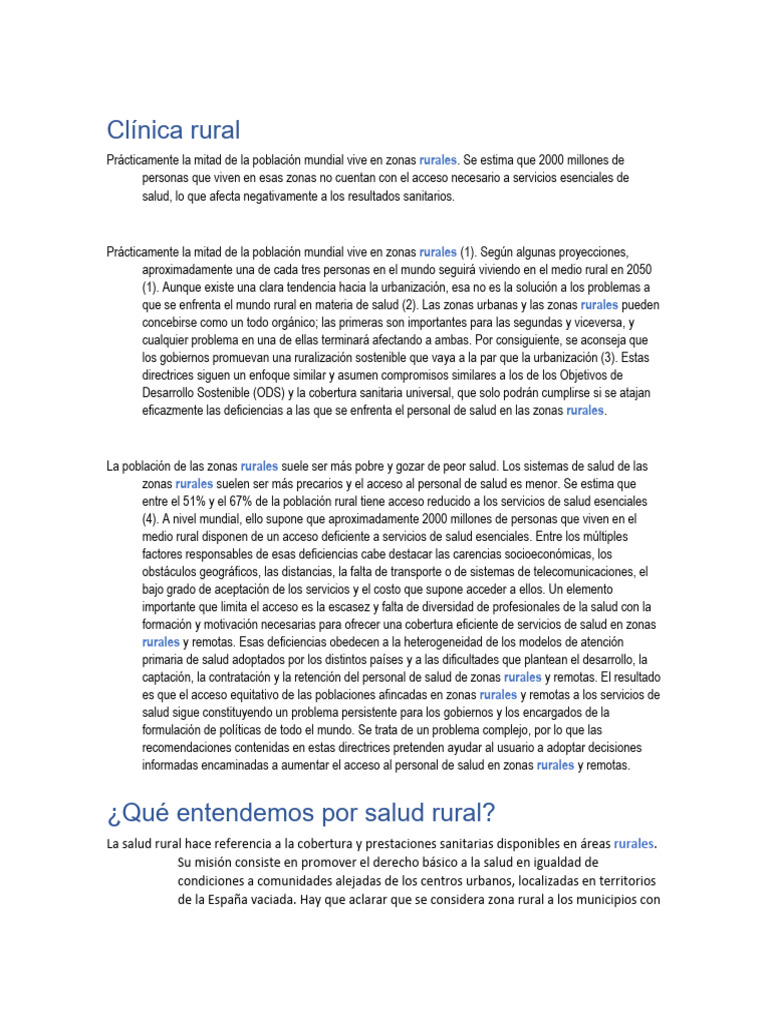 Clínica rural

Prácticamente la mitad de la población mundial vive en zonas rurales. Se estima que 2000 millones de personas que viven en esas zonas no cuentan con el acceso necesario a servicios esenciales de salud, lo que afecta negativamente a los resultados sanitarios.

Prácticamente la mitad de la población mundial vive en zonas rurales (1). Según algunas proyecciones, aproximadamente una de cada tres personas en el mundo seguirá viviendo en el medio rural en 2050 (1). Aunque existe una clara tendencia hacia la urbanización, esa no es la solución a los problemas a que se enfrenta el mundo rural en materia de salud (2). Las zonas urbanas y las zonas rurales pueden concebirse como un todo orgánico; las primeras son importantes para las segundas y viceversa, y cualquier problema en una de ellas terminará afectando a ambas. Por consiguiente, se aconseja que los gobiernos promuevan una ruralización sostenible que vaya a la par que la urbanización (3). Estas directrices siguen un enfoque similar y asumen compromisos similares a los de los Objetivos de Desarrollo Sostenible (ODS) y la cobertura sanitaria universal, que solo podrán cumplirse si se atajan eficazmente las deficiencias a las que se enfrenta el personal de salud en las zonas rurales.

La población de las zonas rurales suele ser más pobre y gozar de peor salud. Los sistemas de salud de las zonas rurales suelen ser más precarios y el acceso al personal de salud es menor. Se estima que entre el 51% y el 67% de la población rural tiene acceso reducido a los servicios de salud esenciales (4). A nivel mundial, ello supone que aproximadamente 2000 millones de personas que viven en el medio rural disponen de un acceso deficiente a servicios de salud esenciales. Entre los múltiples factores responsables de esas deficiencias cabe destacar las carencias socioeconómicas, los obstáculos geográficos, las distancias, la falta de transporte o de sistemas de telecomunicaciones, el bajo grado de aceptación de los servicios y el costo que supone acceder a ellos. Un elemento importante que limita el acceso es la escasez y falta de diversidad de profesionales de la salud con la formación y motivación necesarias para ofrecer una cobertura eficiente de servicios de salud en zonas rurales y remotas. Esas deficiencias obedecen a la heterogeneidad de los modelos de atención primaria de salud adoptados por los distintos países y a las dificultades que plantean el desarrollo, la captación, la contratación y la retención del personal de salud de zonas rurales y remotas. El resultado es que el acceso equitativo de las poblaciones afincadas en zonas rurales y remotas a los servicios de salud sigue constituyendo un problema persistente para los gobiernos y los encargados de la formulación de políticas de todo el mundo. Se trata de un problema complejo, por lo que las recomendaciones contenidas en estas directrices pretenden ayudar al usuario a adoptar decisiones informadas encaminadas a aumentar el acceso al personal de salud en zonas rurales y remotas.

¿Qué entendemos por salud rural?

La salud rural hace referencia a la cobertura y prestaciones sanitarias disponibles en áreas rurales. Su misión consiste en promover el derecho básico a la salud en igualdad de condiciones a comunidades alejadas de los centros urbanos, localizadas en territorios de la España vaciada. Hay que aclarar que se considera zona rural a los municipios con